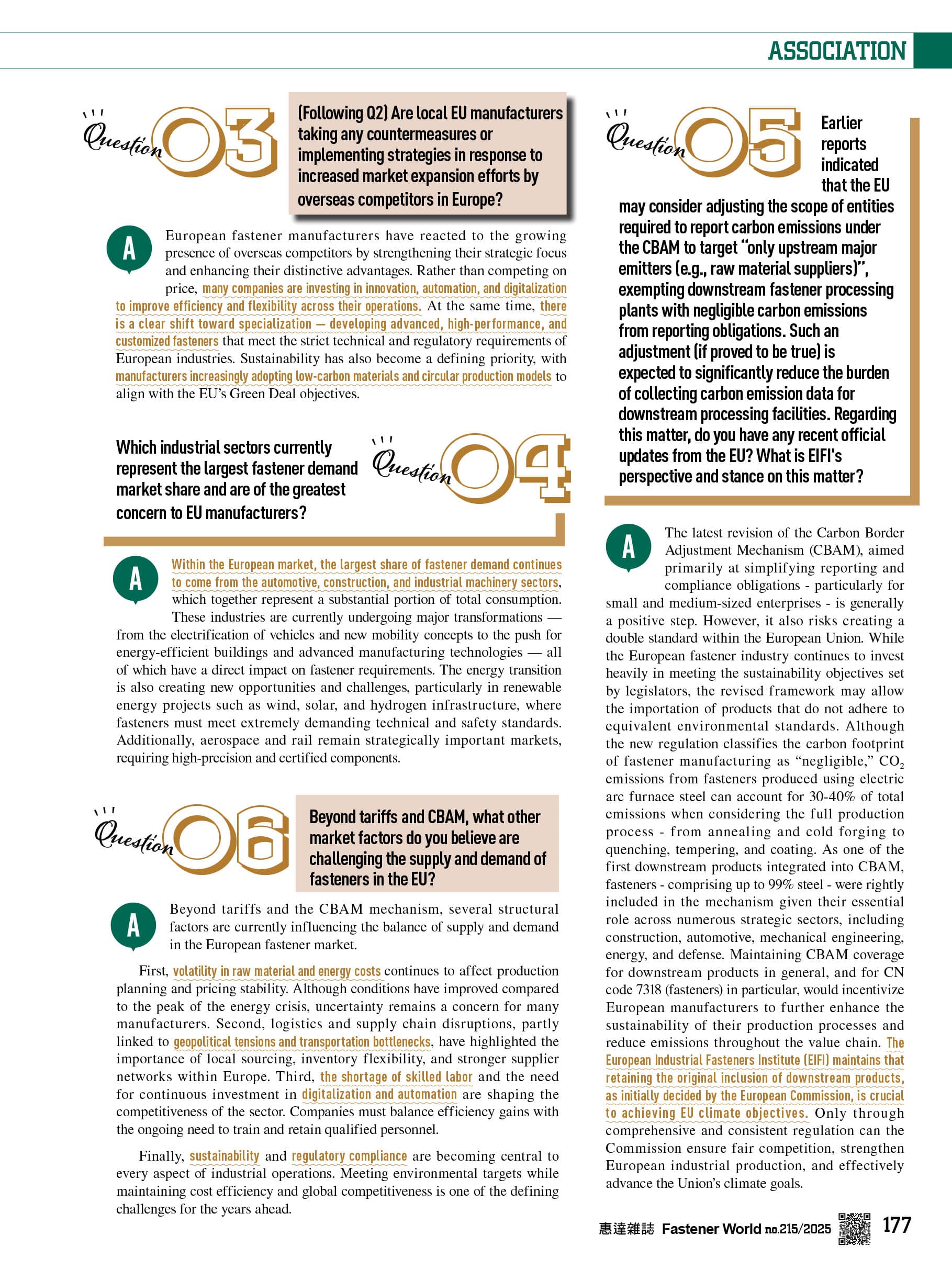 ASSOCIATION

Question 03

(Following Q2) Are local EU manufacturers taking any countermeasures or implementing strategies in response to increased market expansion efforts by overseas competitors in Europe?

A European fastener manufacturers have reacted to the growing presence of overseas competitors by strengthening their strategic focus and enhancing their distinctive advantages. Rather than competing on price, many companies are investing in innovation, automation, and digitalization to improve efficiency and flexibility across their operations. At the same time, there is a clear shift toward specialization — developing advanced, high-performance, and customized fasteners that meet the strict technical and regulatory requirements of European industries. Sustainability has also become a defining priority, with manufacturers increasingly adopting low-carbon materials and circular production models to align with the EU's Green Deal objectives.

Which industrial sectors currently represent the largest fastener demand market share and are of the greatest concern to EU manufacturers?

Question 04

A Within the European market, the largest share of fastener demand continues to come from the automotive, construction, and industrial machinery sectors, which together represent a substantial portion of total consumption. These industries are currently undergoing major transformations — from the electrification of vehicles and new mobility concepts to the push for energy-efficient buildings and advanced manufacturing technologies — all of which have a direct impact on fastener requirements. The energy transition is also creating new opportunities and challenges, particularly in renewable energy projects such as wind, solar, and hydrogen infrastructure, where fasteners must meet extremely demanding technical and safety standards. Additionally, aerospace and rail remain strategically important markets, requiring high-precision and certified components.

Question 06

Beyond tariffs and CBAM, what other market factors do you believe are challenging the supply and demand of fasteners in the EU?

A Beyond tariffs and the CBAM mechanism, several structural factors are currently influencing the balance of supply and demand in the European fastener market.

First, volatility in raw material and energy costs continues to affect production planning and pricing stability. Although conditions have improved compared to the peak of the energy crisis, uncertainty remains a concern for many manufacturers. Second, logistics and supply chain disruptions, partly linked to geopolitical tensions and transportation bottlenecks, have highlighted the importance of local sourcing, inventory flexibility, and stronger supplier networks within Europe. Third, the shortage of skilled labor and the need for continuous investment in digitalization and automation are shaping the competitiveness of the sector. Companies must balance efficiency gains with the ongoing need to train and retain qualified personnel.

Finally, sustainability and regulatory compliance are becoming central to every aspect of industrial operations. Meeting environmental targets while maintaining cost efficiency and global competitiveness is one of the defining challenges for the years ahead.

Question 05

Earlier reports indicated that the EU may consider adjusting the scope of entities required to report carbon emissions under the CBAM to target "only upstream major emitters (e.g., raw material suppliers)", exempting downstream fastener processing plants with negligible carbon emissions from reporting obligations. Such an adjustment (if proved to be true) is expected to significantly reduce the burden of collecting carbon emission data for downstream processing facilities. Regarding this matter, do you have any recent official updates from the EU? What is EIFI's perspective and stance on this matter?

A The latest revision of the Carbon Border Adjustment Mechanism (CBAM), aimed primarily at simplifying reporting and compliance obligations - particularly for small and medium-sized enterprises - is generally a positive step. However, it also risks creating a double standard within the European Union. While the European fastener industry continues to invest heavily in meeting the sustainability objectives set by legislators, the revised framework may allow the importation of products that do not adhere to equivalent environmental standards. Although the new regulation classifies the carbon footprint of fastener manufacturing as "negligible," $CO_2$ emissions from fasteners produced using electric arc furnace steel can account for 30-40% of total emissions when considering the full production process - from annealing and cold forging to quenching, tempering, and coating. As one of the first downstream products integrated into CBAM, fasteners - comprising up to 99% steel - were rightly included in the mechanism given their essential role across numerous strategic sectors, including construction, automotive, mechanical engineering, energy, and defense. Maintaining CBAM coverage for downstream products in general, and for CN code 7318 (fasteners) in particular, would incentivize European manufacturers to further enhance the sustainability of their production processes and reduce emissions throughout the value chain. The European Industrial Fasteners Institute (EIFI) maintains that retaining the original inclusion of downstream products, as initially decided by the European Commission, is crucial to achieving EU climate objectives. Only through comprehensive and consistent regulation can the Commission ensure fair competition, strengthen European industrial production, and effectively advance the Union's climate goals.

惠達雜誌 Fastener World no.215/2025 177